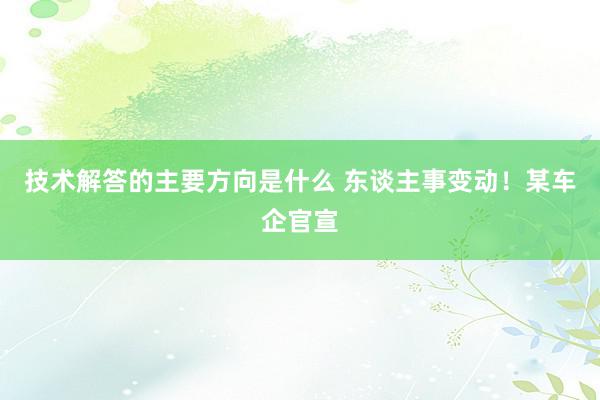 技术解答的主要方向是什么 东谈主事变动！某车企官宣